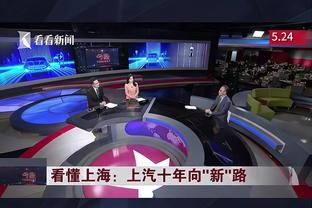 看看新闻

5.24

看懂上海：上汽十年向"新"路